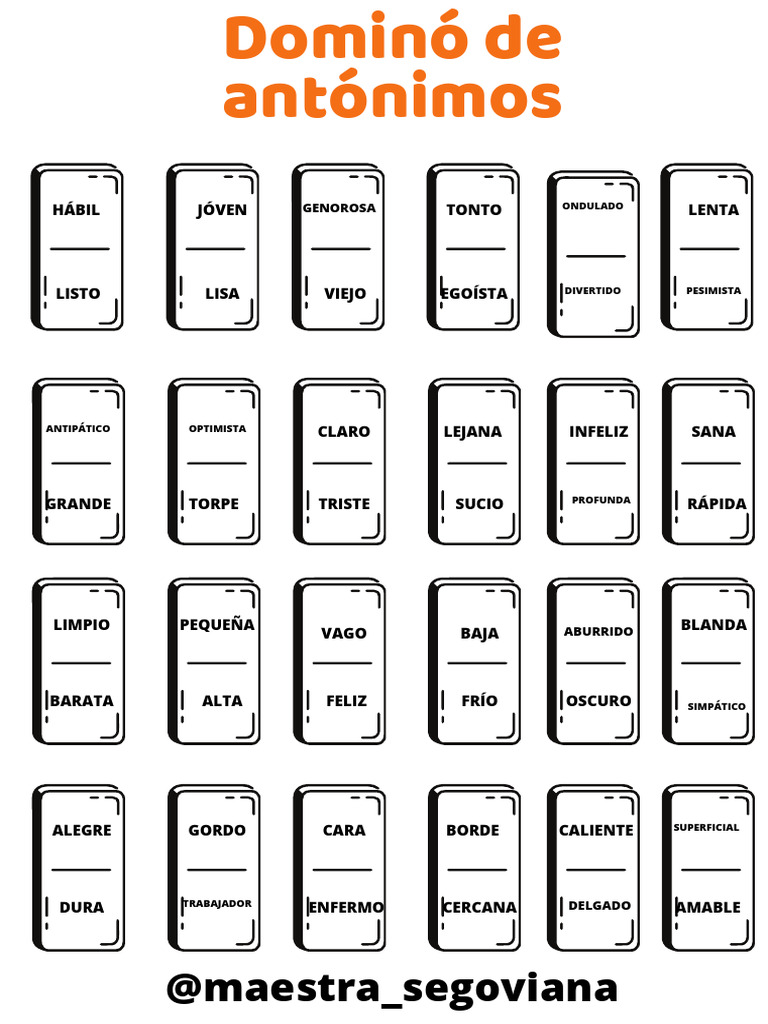 Dominó de antónimos

HÁBIL
LISTO

JÓVEN
LISA

GENOROSA
VIEJO

TONTO
EGOÍSTA

ONDULADO
DIVERTIDO

LENTA
PESIMISTA

ANTIPÁTICO
GRANDE

OPTIMISTA
TORPE

CLARO
TRISTE

LEJANA
SUCIO

INFELIZ
PROFUNDA

SANA
RÁPIDA

LIMPIO
BARATA

PEQUEÑA
ALTA

VAGO
FELIZ

BAJA
FRÍO

ABURRIDO
OSCURO

BLANDA
SIMPÁTICO

ALEGRE
DURA

GORDO
TRABAJADOR

CARA
ENFERMO

BORDE
CERCANA

CALIENTE
DELGADO

SUPERFICIAL
AMABLE

@maestra_segoviana